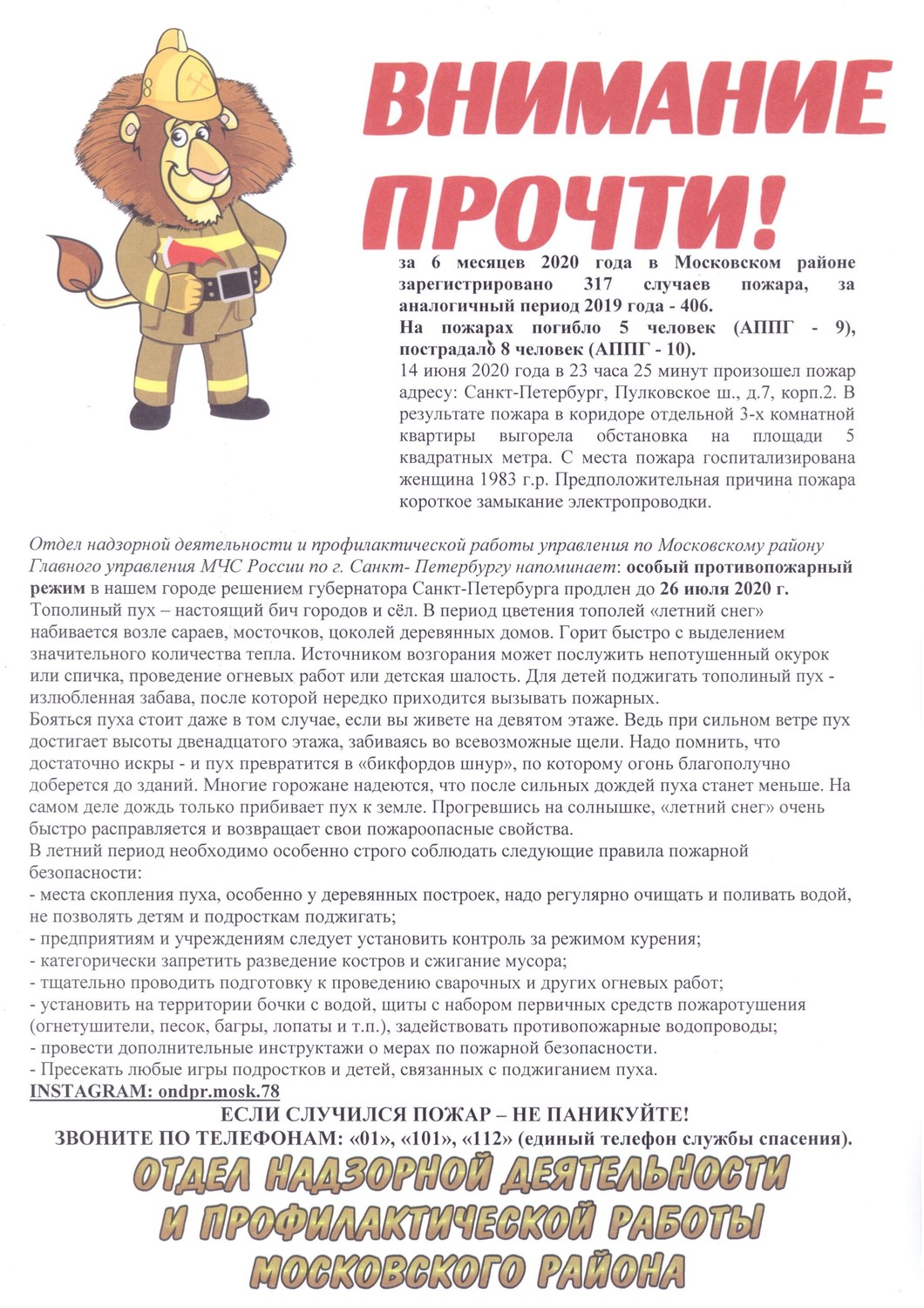 ВНИМАНИЕ ПРОЧТИ!

за 6 месяцев 2020 года в Московском районе зарегистрировано 317 случаев пожара, за аналогичный период 2019 года - 406.
На пожарах погибло 5 человек (АППГ - 9), пострадало 8 человек (АППГ - 10).
14 июня 2020 года в 23 часа 25 минут произошел пожар адресу: Санкт-Петербург, Пулковское ш., д.7, корп.2. В результате пожара в коридоре отдельной 3-х комнатной квартиры выгорела обстановка на площади 5 квадратных метра. С места пожара госпитализирована женщина 1983 г.р. Предположительная причина пожара короткое замыкание электропроводки.

Отдел надзорной деятельности и профилактической работы управления по Московскому району Главного управления МЧС России по г. Санкт- Петербургу напоминает: особый противопожарный режим в нашем городе решением губернатора Санкт-Петербурга продлен до 26 июля 2020 г.
Тополиный пух – настоящий бич городов и сёл. В период цветения тополей «летний снег» набивается возле сараев, мосточков, цоколей деревянных домов. Горит быстро с выделением значительного количества тепла. Источником возгорания может послужить непотушенный окурок или спичка, проведение огневых работ или детская шалость. Для детей поджигать тополиный пух - излюбленная забава, после которой нередко приходится вызывать пожарных.
Бояться пуха стоит даже в том случае, если вы живете на девятом этаже. Ведь при сильном ветре пух достигает высоты двенадцатого этажа, забиваясь во всевозможные щели. Надо помнить, что достаточно искры - и пух превратится в «бикфордов шнур», по которому огонь благополучно доберется до зданий. Многие горожане надеются, что после сильных дождей пуха станет меньше. На самом деле дождь только прибивает пух к земле. Прогревшись на солнышке, «летний снег» очень быстро расправляется и возвращает свои пожароопасные свойства.
В летний период необходимо особенно строго соблюдать следующие правила пожарной безопасности:
- места скопления пуха, особенно у деревянных построек, надо регулярно очищать и поливать водой, не позволять детям и подросткам поджигать;
- предприятиям и учреждениям следует установить контроль за режимом курения;
- категорически запретить разведение костров и сжигание мусора;
- тщательно проводить подготовку к проведению сварочных и других огневых работ;
- установить на территории бочки с водой, щиты с набором первичных средств пожаротушения (огнетушители, песок, багры, лопаты и т.п.), задействовать противопожарные водопроводы;
- провести дополнительные инструктажи о мерах по пожарной безопасности.
- Пресекать любые игры подростков и детей, связанных с поджиганием пуха.
INSTAGRAM: ondpr.mosk.78

ЕСЛИ СЛУЧИЛСЯ ПОЖАР – НЕ ПАНИКУЙТЕ!
ЗВОНИТЕ ПО ТЕЛЕФОНАМ: «01», «101», «112» (единый телефон службы спасения).

ОТДЕЛ НАДЗОРНОЙ ДЕЯТЕЛЬНОСТИ И ПРОФИЛАКТИЧЕСКОЙ РАБОТЫ МОСКОВСКОГО РАЙОНА